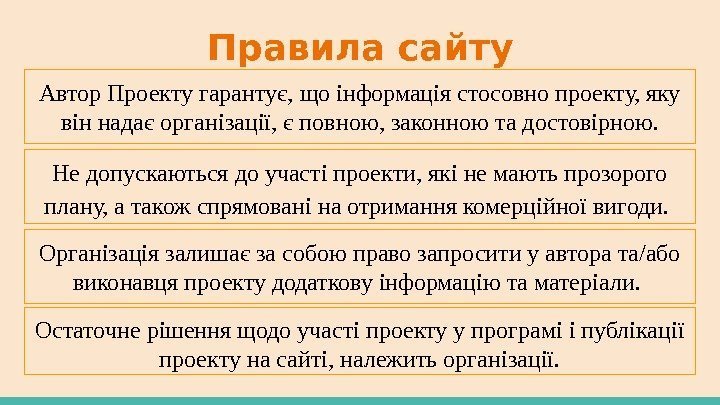 Правила сайту

Автор Проекту гарантує, що інформація стосовно проекту, яку він надає організації, є повною, законною та достовірною.

Не допускаються до участі проекти, які не мають прозорого плану, а також спрямовані на отримання комерційної вигоди.

Організація залишає за собою право запросити у автора та/або виконавця проекту додаткову інформацію та матеріали.

Остаточне рішення щодо участі проекту у програмі і публікації проекту на сайті, належить організації.